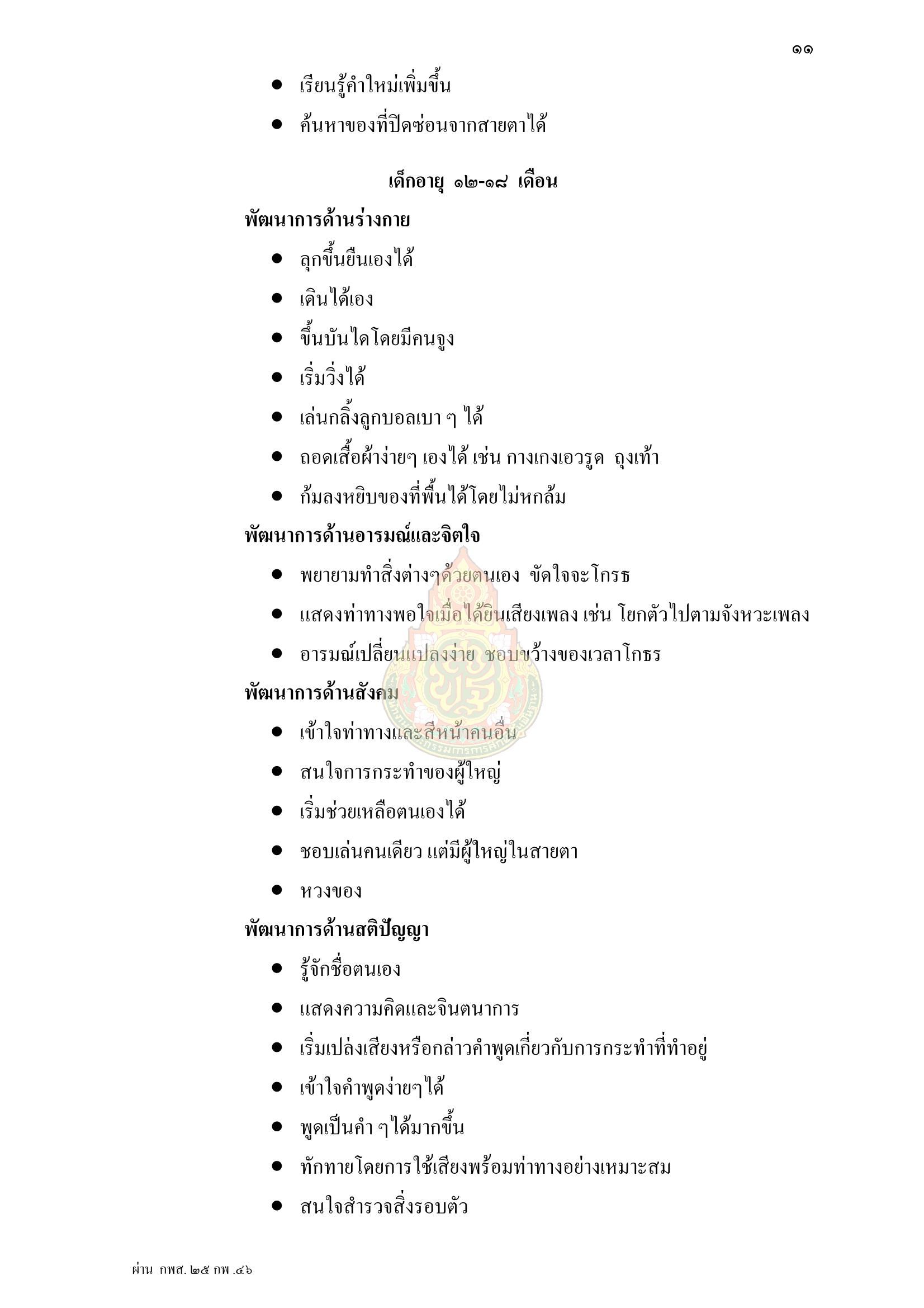 ๑๑

• เรียนรู้คำใหม่เพิ่มขึ้น
• ค้นหาของที่ปิดซ่อนจากสายตาได้

เด็กอายุ ๑๒-๑๘ เดือน

พัฒนาการด้านร่างกาย
• ลุกขึ้นยืนเองได้
• เดินได้เอง
• ขึ้นบันไดโดยมีคนจูง
• เริ่มวิ่งได้
• เล่นกลิ้งลูกบอลเบา ๆ ได้
• ถอดเสื้อผ้าง่ายๆ เองได้ เช่น กางเกงเอวรูด ถุงเท้า
• ก้มลงหยิบของที่พื้นได้โดยไม่หกล้ม

พัฒนาการด้านอารมณ์และจิตใจ
• พยายามทำสิ่งต่างๆด้วยตนเอง ขัดใจจะโกรธ
• แสดงท่าทางพอใจเมื่อได้ยินเสียงเพลง เช่น โยกตัวไปตามจังหวะเพลง
• อารมณ์เปลี่ยนแปลงง่าย ชอบขว้างของเวลาโกธร

พัฒนาการด้านสังคม
• เข้าใจท่าทางและสีหน้าคนอื่น
• สนใจการกระทำของผู้ใหญ่
• เริ่มช่วยเหลือตนเองได้
• ชอบเล่นคนเดียว แต่มีผู้ใหญ่ในสายตา
• หวงของ

พัฒนาการด้านสติปัญญา
• รู้จักชื่อตนเอง
• แสดงความคิดและจินตนาการ
• เริ่มเปล่งเสียงหรือกล่าวคำพูดเกี่ยวกับการกระทำที่ทำอยู่
• เข้าใจคำพูดง่ายๆได้
• พูดเป็นคำ ๆได้มากขึ้น
• ทักทายโดยการใช้เสียงพร้อมท่าทางอย่างเหมาะสม
• สนใจสำรวจสิ่งรอบตัว

ผ่าน กพส. ๒๕ กพ .๔๖